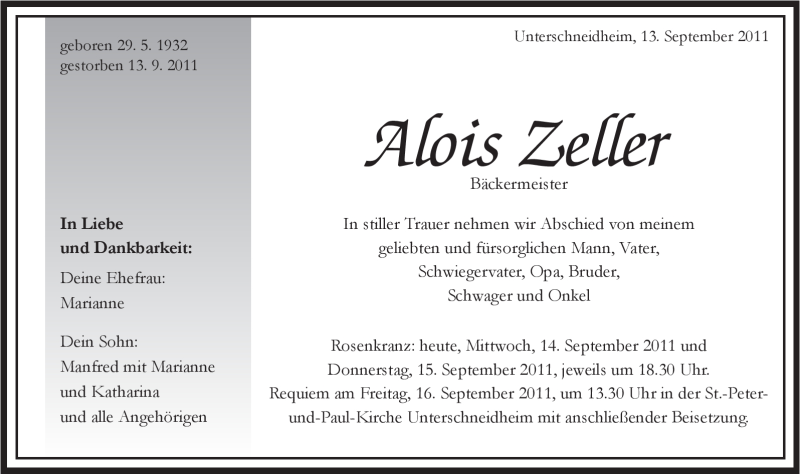 geboren 29. 5. 1932
gestorben 13. 9. 2011

In Liebe
und Dankbarkeit:

Deine Ehefrau:
Marianne

Dein Sohn:
Manfred mit Marianne
und Katharina
und alle Angehörigen

Unterschneidheim, 13. September 2011

Alois Zeller
Bäckermeister

In stiller Trauer nehmen wir Abschied von meinem geliebten und fürsorglichen Mann, Vater, Schwiegervater, Opa, Bruder, Schwager und Onkel

Rosenkranz: heute, Mittwoch, 14. September 2011 und Donnerstag, 15. September 2011, jeweils um 18.30 Uhr.
Requiem am Freitag, 16. September 2011, um 13.30 Uhr in der St.-Peter-und-Paul-Kirche Unterschneidheim mit anschließender Beisetzung.